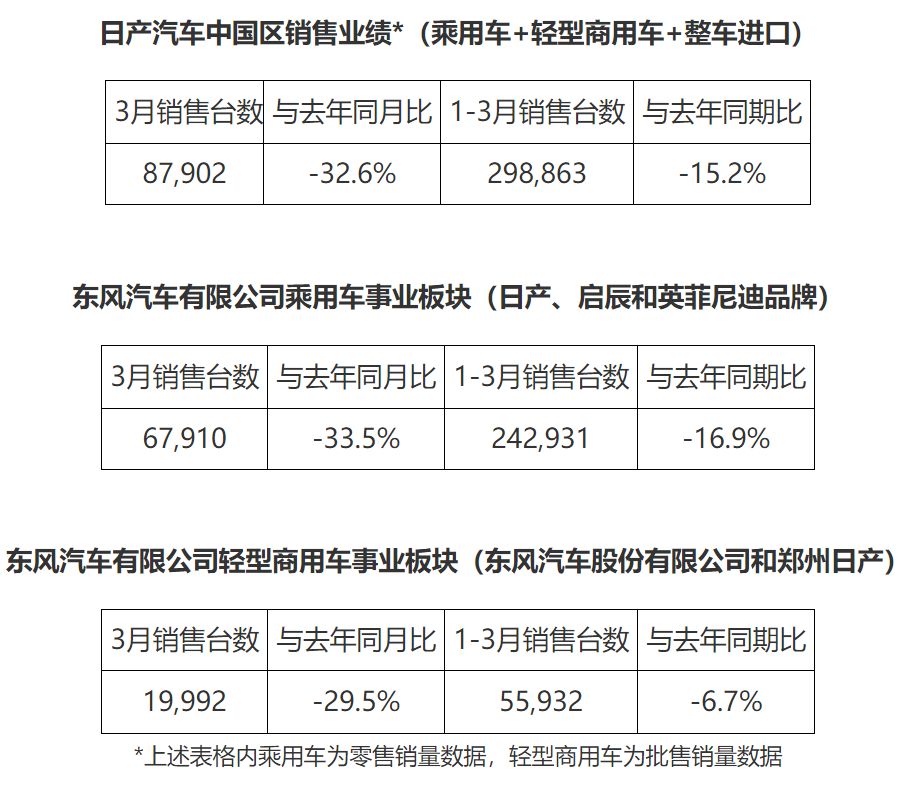 日产汽车中国区销售业绩*（乘用车+轻型商用车+整车进口）

| 3月销售台数 | 与去年同月比 | 1-3月销售台数 | 与去年同期比 |
|---|---|---|---|
| 87,902 | -32.6% | 298,863 | -15.2% |

东风汽车有限公司乘用车事业板块（日产、启辰和英菲尼迪品牌）

| 3月销售台数 | 与去年同月比 | 1-3月销售台数 | 与去年同期比 |
|---|---|---|---|
| 67,910 | -33.5% | 242,931 | -16.9% |

东风汽车有限公司轻型商用车事业板块（东风汽车股份有限公司和郑州日产）

| 3月销售台数 | 与去年同月比 | 1-3月销售台数 | 与去年同期比 |
|---|---|---|---|
| 19,992 | -29.5% | 55,932 | -6.7% |

*上述表格内乘用车为零售销量数据，轻型商用车为批售销量数据